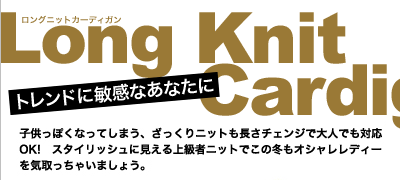 ロングニットカーディガン

Long Knit Cardig

トレンドに敏感なあなたに

子供っぽくなってしまう、ざっくりニットも長さチェンジで大人でも対応OK!　スタイリッシュに見える上級者ニットでこの冬もオシャレレディーを気取っちゃいましょう。